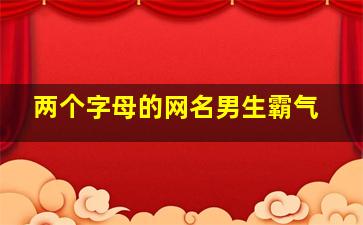 两个字母的网名男生霸气